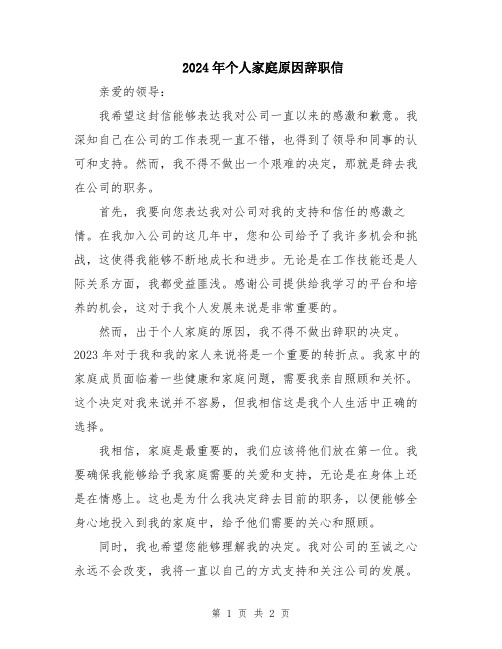 2024年个人家庭原因辞职信

亲爱的领导:

我希望这封信能够表达我对公司一直以来的感激和歉意。我深知自己在公司的工作表现一直不错，也得到了领导和同事的认可和支持。然而，我不得不做出一个艰难的决定，那就是辞去我在公司的职务。

首先，我要向您表达我对公司对我的支持和信任的感激之情。在我加入公司的这几年中，您和公司给予了我许多机会和挑战，这使得我能够不断地成长和进步。无论是在工作技能还是人际关系方面，我都受益匪浅。感谢公司提供给我学习的平台和培养的机会，这对于我个人发展来说是非常重要的。

然而，出于个人家庭的原因，我不得不做出辞职的决定。2023年对于我和我的家人来说将是一个重要的转折点。我家中的家庭成员面临着一些健康和家庭问题，需要我亲自照顾和关怀。这个决定对我来说并不容易，但我相信这是我个人生活中正确的选择。

我相信，家庭是最重要的，我们应该将他们放在第一位。我要确保我能够给予我家庭需要的关爱和支持，无论是在身体上还是在情感上。这也是为什么我决定辞去目前的职务，以便能够全身心地投入到我的家庭中，给予他们需要的关心和照顾。

同时，我也希望您能够理解我的决定。我对公司的至诚之心永远不会改变，我将一直以自己的方式支持和关注公司的发展。

第 1 页 共 2 页